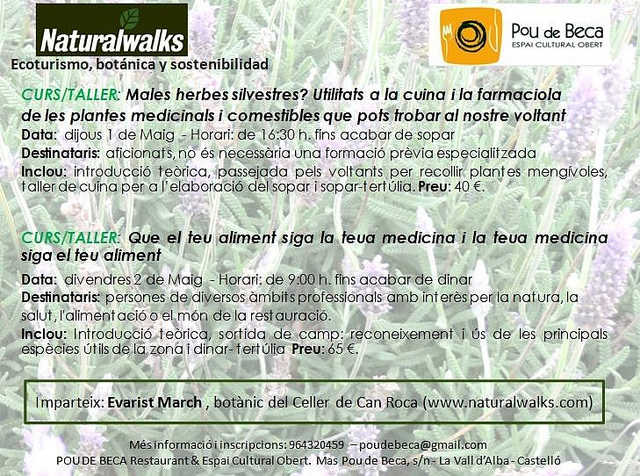 Naturalwalks

Ecoturismo, botánica y sostenibilidad

Pou de Beca
ESPAI CULTURAL OBERT

CURS/TALLER: Males herbes silvestres? Utilitats a la cuina i la farmaciola de les plantes medicinals i comestibles que pots trobar al nostre voltant

Data: dijous 1 de Maig - Horari: de 16:30 h. fins acabar de sopar

Destinataris: aficionats, no és necessària una formació prèvia especialitzada

Inclou: introducció teòrica, passejada pels voltants per recollir plantes mengívoles, taller de cuina per a l'elaboració del sopar i sopar-tertúlia. Preu: 40 €.

CURS/TALLER: Que el teu aliment siga la teua medicina i la teua medicina siga el teu aliment

Data: divendres 2 de Maig - Horari: de 9:00 h. fins acabar de dinar

Destinataris: persones de diversos àmbits professionals amb interès per la natura, la salut, l'alimentació o el món de la restauració.

Inclou: Introducció teòrica, sortida de camp: reconeixement i ús de les principals espècies útils de la zona i dinar-tertúlia Preu: 65 €.

Imparteix: Evarist March , botànic del Celler de Can Roca (www.naturalwalks.com)

Més informació i inscripcions: 964320459 – poudebeca@gmail.com
POU DE BECA Restaurant & Espai Cultural Obert. Mas Pou de Beca, s/n - La Vall d'Alba - Castelló